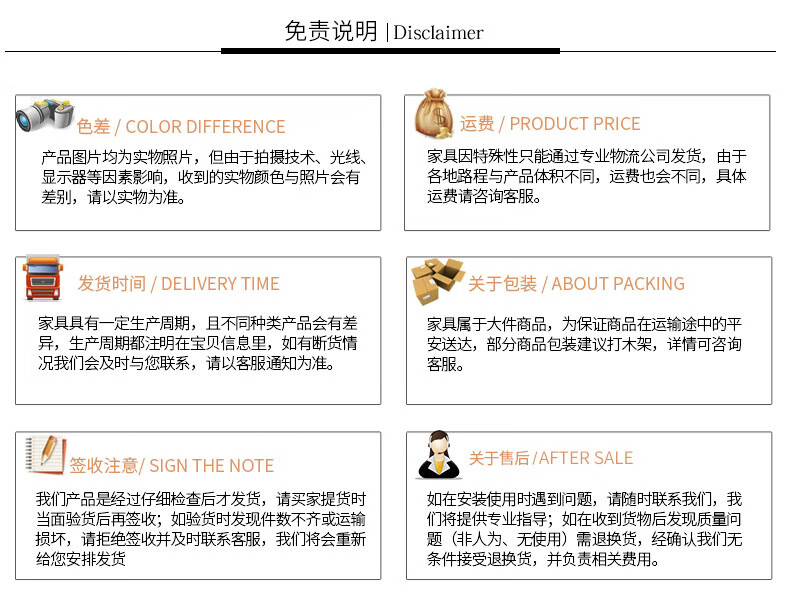 免责说明 | Disclaimer

色差 / COLOR DIFFERENCE

产品图片均为实物照片，但由于拍摄技术、光线、显示器等因素影响，收到的实物颜色与照片会有差别，请以实物为准。

运费 / PRODUCT PRICE

家具因特殊性只能通过专业物流公司发货，由于各地路程与产品体积不同，运费也会不同，具体运费请咨询客服。

发货时间 / DELIVERY TIME

家具具有一定生产周期，且不同种类产品会有差异，生产周期都注明在宝贝信息里，如有断货情况我们会及时与您联系，请以客服通知为准。

关于包装 / ABOUT PACKING

家具属于大件商品，为保证商品在运输途中的平安送达，部分商品包装建议打木架，详情可咨询客服。

签收注意/ SIGN THE NOTE

我们产品是经过仔细检查后才发货，请买家提货时当面验货后再签收；如验货时发现件数不齐或运输损坏，请拒绝签收并及时联系客服，我们将会重新给您安排发货

关于售后 /AFTER SALE

如在安装使用时遇到问题，请随时联系我们，我们将提供专业指导；如在收到货物后发现质量问题（非人为、无使用）需退换货，经确认我们无条件接受退换货，并负责相关费用。